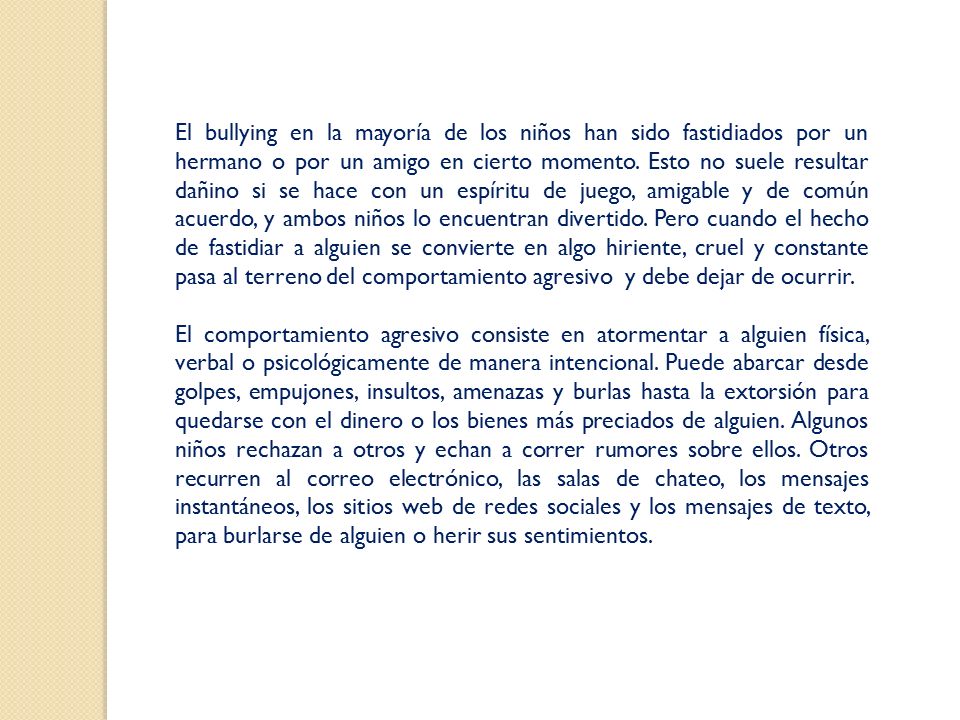 El bullying en la mayoría de los niños han sido fastidiados por un hermano o por un amigo en cierto momento. Esto no suele resultar dañino si se hace con un espíritu de juego, amigable y de común acuerdo, y ambos niños lo encuentran divertido. Pero cuando el hecho de fastidiar a alguien se convierte en algo hiriente, cruel y constante pasa al terreno del comportamiento agresivo y debe dejar de ocurrir.

El comportamiento agresivo consiste en atormentar a alguien física, verbal o psicológicamente de manera intencional. Puede abarcar desde golpes, empujones, insultos, amenazas y burlas hasta la extorsión para quedarse con el dinero o los bienes más preciados de alguien. Algunos niños rechazan a otros y echan a correr rumores sobre ellos. Otros recurren al correo electrónico, las salas de chateo, los mensajes instantáneos, los sitios web de redes sociales y los mensajes de texto, para burlarse de alguien o herir sus sentimientos.